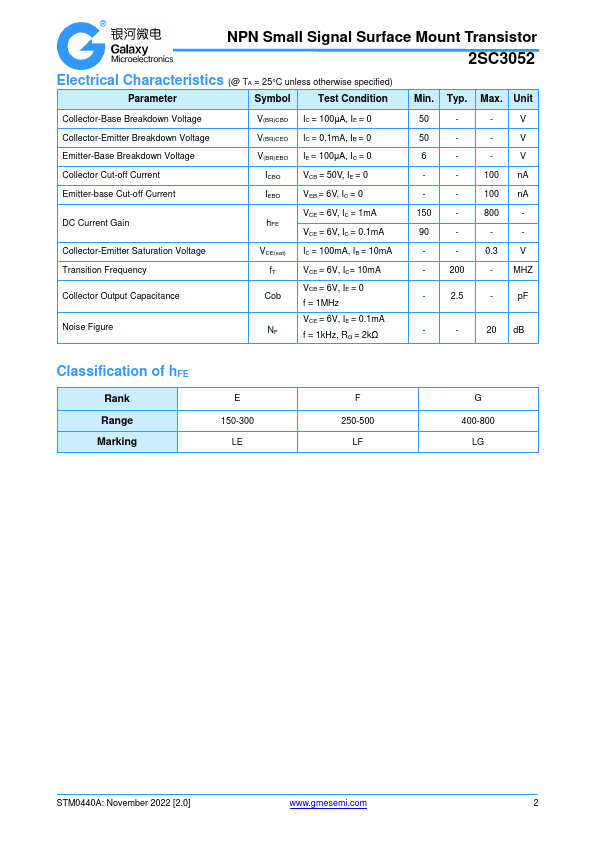 银河微电
Galaxy
Microelectronics

NPN Small Signal Surface Mount Transistor
2SC3052

Electrical Characteristics (@ $T_A$ = 25°C unless otherwise specified)

| Parameter | Symbol | Test Condition | Min. | Typ. | Max. | Unit |
|---|---|---|---|---|---|---|
| Collector-Base Breakdown Voltage | $V_{(BR)CBO}$ | $I_C$ = 100μA, $I_E$ = 0 | 50 | - | - | V |
| Collector-Emitter Breakdown Voltage | $V_{(BR)CEO}$ | $I_C$ = 0.1mA, $I_B$ = 0 | 50 | - | - | V |
| Emitter-Base Breakdown Voltage | $V_{(BR)EBO}$ | $I_E$ = 100μA, $I_C$ = 0 | 6 | - | - | V |
| Collector Cut-off Current | $I_{CBO}$ | $V_{CB}$ = 50V, $I_E$ = 0 | - | - | 100 | nA |
| Emitter-base Cut-off Current | $I_{EBO}$ | $V_{EB}$ = 6V, $I_C$ = 0 | - | - | 100 | nA |
| DC Current Gain | $h_{FE}$ | $V_{CE}$ = 6V, $I_C$ = 1mA | 150 | - | 800 | - |
| | | $V_{CE}$ = 6V, $I_C$ = 0.1mA | 90 | - | - | - |
| Collector-Emitter Saturation Voltage | $V_{CE(sat)}$ | $I_C$ = 100mA, $I_B$ = 10mA | - | - | 0.3 | V |
| Transition Frequency | $f_T$ | $V_{CE}$ = 6V, $I_C$= 10mA | - | 200 | - | MHZ |
| Collector Output Capacitance | Cob | $V_{CB}$ = 6V, $I_E$ = 0 f = 1MHz | - | 2.5 | - | pF |
| Noise Figure | $N_F$ | $V_{CE}$ = 6V, $I_E$ = 0.1mA f = 1kHz, $R_G$ = 2kΩ | - | - | 20 | dB |

Classification of $h_{FE}$

| Rank | E | F | G |
|---|---|---|---|
| Range | 150-300 | 250-500 | 400-800 |
| Marking | LE | LF | LG |

STM0440A: November 2022 [2.0]
www.gmesemi.com
2